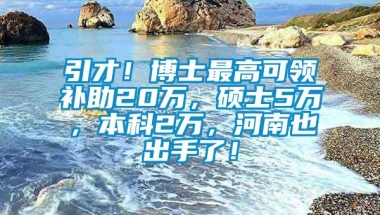 引才！博士最高可领补助20万，硕士5万，本科2万，河南也出手了！